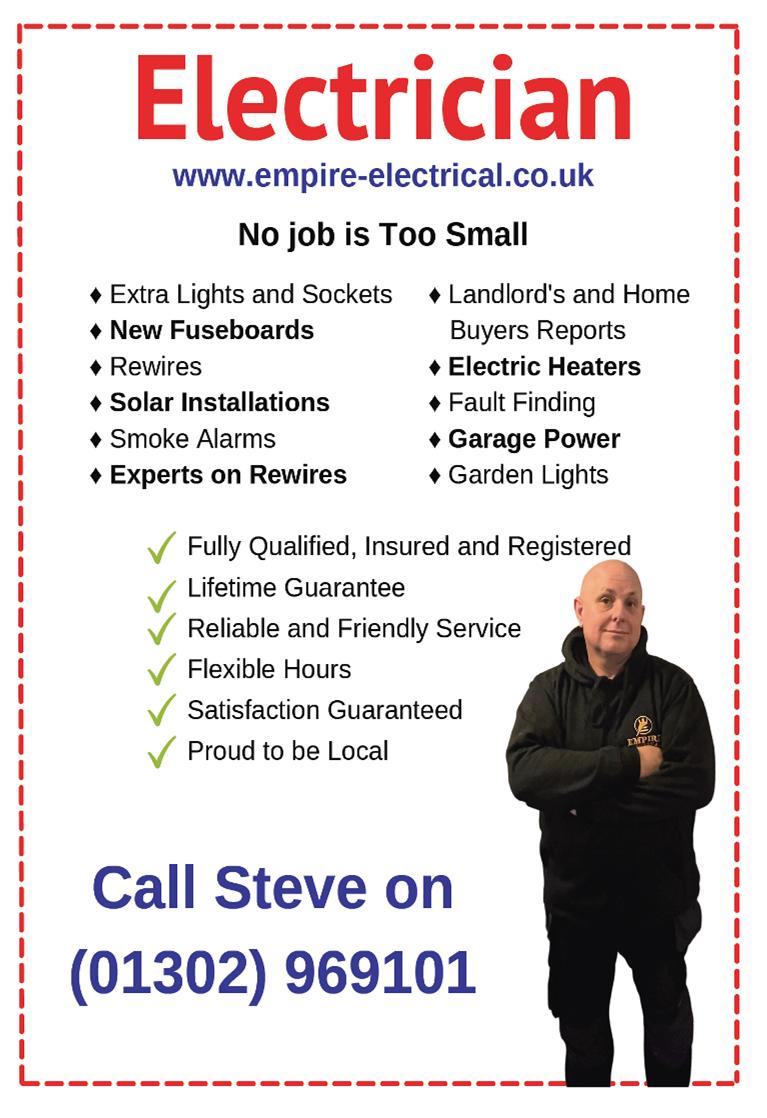 Electrician
www.empire-electrical.co.uk

No job is Too Small

♦ Extra Lights and Sockets
♦ New Fuseboards
♦ Rewires
♦ Solar Installations
♦ Smoke Alarms
♦ Experts on Rewires

♦ Landlord's and Home Buyers Reports
♦ Electric Heaters
♦ Fault Finding
♦ Garage Power
♦ Garden Lights

✓ Fully Qualified, Insured and Registered
✓ Lifetime Guarantee
✓ Reliable and Friendly Service
✓ Flexible Hours
✓ Satisfaction Guaranteed
✓ Proud to be Local

Call Steve on
(01302) 969101